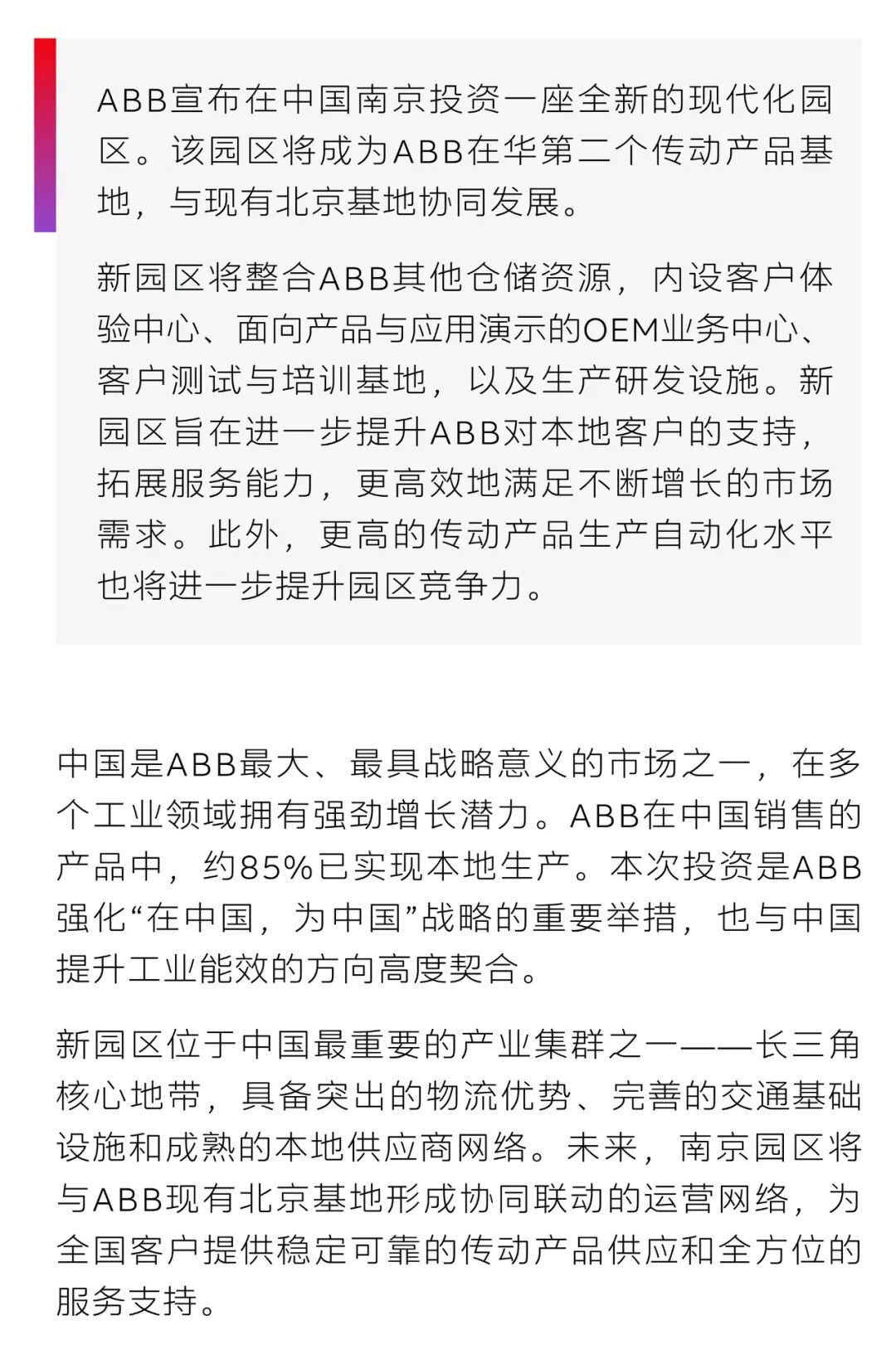 ABB宣布在中国南京投资一座全新的现代化园区。该园区将成为ABB在华第二个传动产品基地，与现有北京基地协同发展。

新园区将整合ABB其他仓储资源，内设客户体验中心、面向产品与应用演示的OEM业务中心、客户测试与培训基地，以及生产研发设施。新园区旨在进一步提升ABB对本地客户的支持，拓展服务能力，更高效地满足不断增长的市场需求。此外，更高的传动产品生产自动化水平也将进一步提升园区竞争力。

中国是ABB最大、最具战略意义的市场之一，在多个工业领域拥有强劲增长潜力。ABB在中国销售的产品中，约85%已实现本地生产。本次投资是ABB强化“在中国，为中国”战略的重要举措，也与中国提升工业能效的方向高度契合。

新园区位于中国最重要的产业集群之一——长三角核心地带，具备突出的物流优势、完善的交通基础设施和成熟的本地供应商网络。未来，南京园区将与ABB现有北京基地形成协同联动的运营网络，为全国客户提供稳定可靠的传动产品供应和全方位的服务支持。